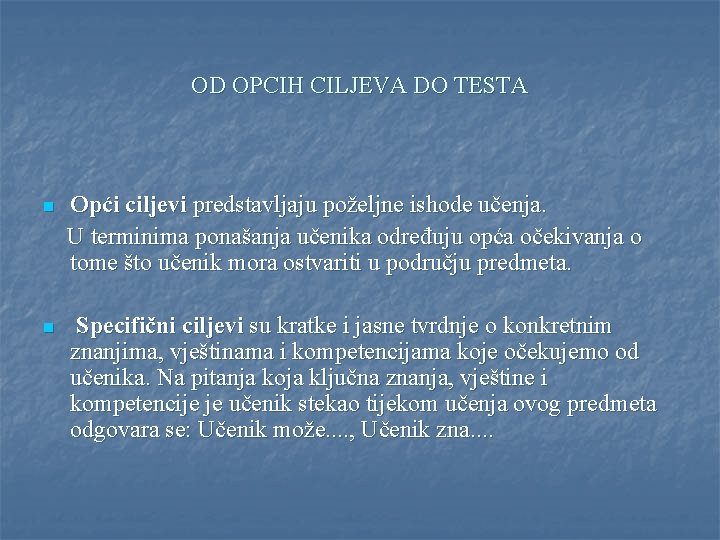 OD OPCIH CILJEVA DO TESTA

Opći ciljevi predstavljaju poželjne ishode učenja.
U terminima ponašanja učenika određuju opća očekivanja o tome što učenik mora ostvariti u području predmeta.

Specifični ciljevi su kratke i jasne tvrdnje o konkretnim znanjima, vještinama i kompetencijama koje očekujemo od učenika. Na pitanja koja ključna znanja, vještine i kompetencije je učenik stekao tijekom učenja ovog predmeta odgovara se: Učenik može...., Učenik zna....